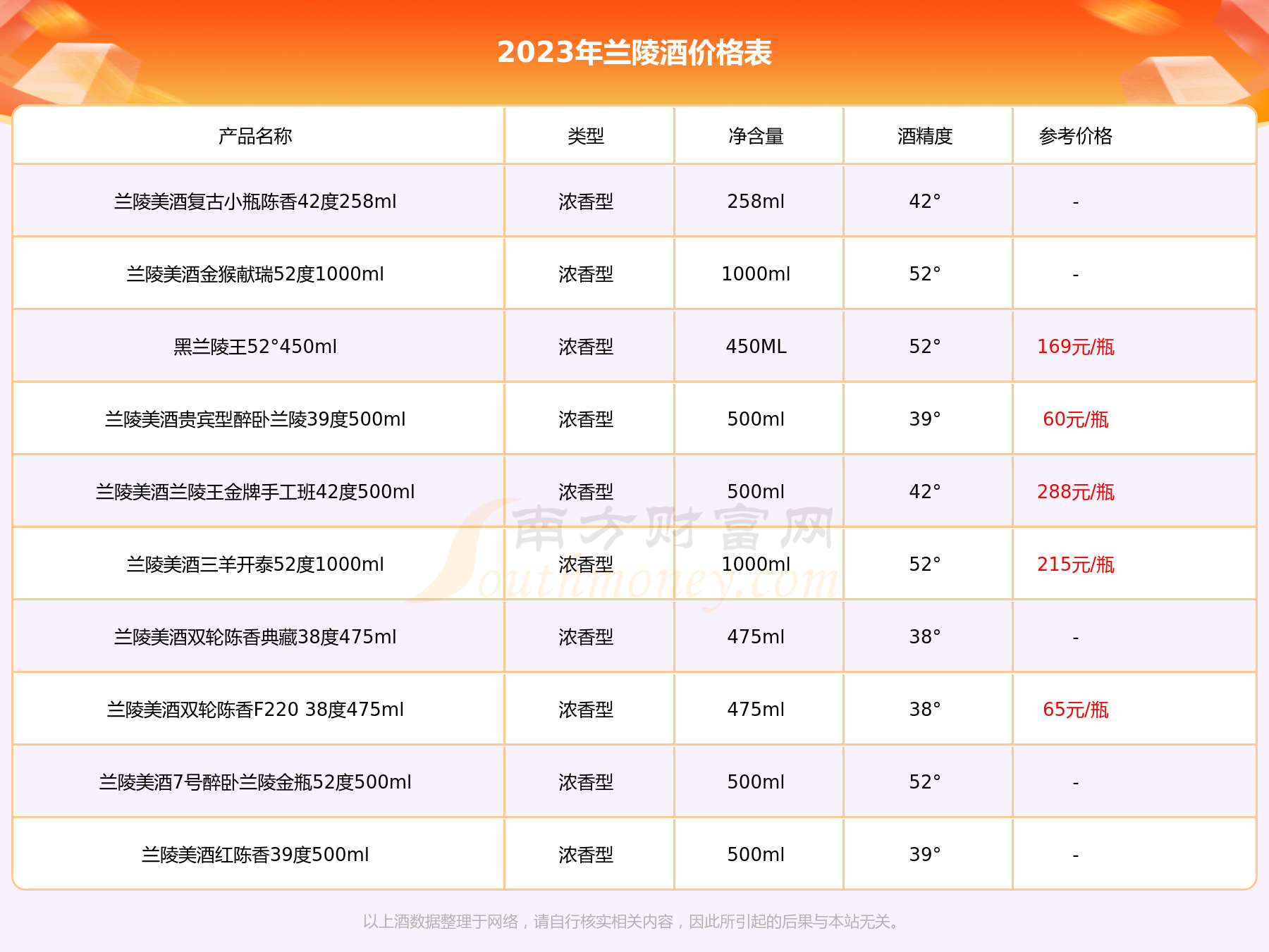 2023年兰陵酒价格表

| 产品名称 | 类型 | 净含量 | 酒精度 | 参考价格 |
|---|---|---|---|---|
| 兰陵美酒复古小瓶陈香42度258ml | 浓香型 | 258ml | 42° | - |
| 兰陵美酒金猴献瑞52度1000ml | 浓香型 | 1000ml | 52° | - |
| 黑兰陵王52°450ml | 浓香型 | 450ML | 52° | 169元/瓶 |
| 兰陵美酒贵宾型醉卧兰陵39度500ml | 浓香型 | 500ml | 39° | 60元/瓶 |
| 兰陵美酒兰陵王金牌手工班42度500ml | 浓香型 | 500ml | 42° | 288元/瓶 |
| 兰陵美酒三羊开泰52度1000ml | 浓香型 | 1000ml | 52° | 215元/瓶 |
| 兰陵美酒双轮陈香典藏38度475ml | 浓香型 | 475ml | 38° | - |
| 兰陵美酒双轮陈香F220 38度475ml | 浓香型 | 475ml | 38° | 65元/瓶 |
| 兰陵美酒7号醉卧兰陵金瓶52度500ml | 浓香型 | 500ml | 52° | - |
| 兰陵美酒红陈香39度500ml | 浓香型 | 500ml | 39° | - |

南方财富网 Southmoney.com

以上酒数据整理于网络，请自行核实相关内容，因此所引起的后果与本站无关。